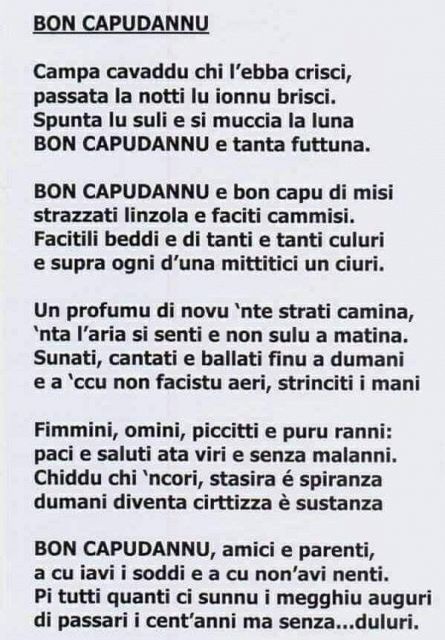 BON CAPUDANNU

Campa cavaddu chi l'ebba crisci,
passata la notti lu ionnu brisci.
Spunta lu suli e si muccia la luna
BON CAPUDANNU e tanta futtuna.

BON CAPUDANNU e bon capu di misi
strazzati linzola e faciti cammisi.
Facitili beddi e di tanti e tanti culuri
e supra ogni d'una mittitici un ciuri.

Un profumu di novu 'nte strati camina,
'nta l'aria si senti e non sulu a matina.
Sunati, cantati e ballati finu a dumani
e a 'ccu non facistu aeri, strinciti i mani

Fimmini, omini, piccitti e puru ranni:
paci e saluti ata viri e senza malanni.
Chiddu chi 'ncori, stasira é spiranza
dumani diventa cirttizza è sustanza

BON CAPUDANNU, amici e parenti,
a cu iavi i soddi e a cu non'avi nenti.
Pi tutti quanti ci sunnu i megghiu auguri
di passari i cent'anni ma senza...duluri.